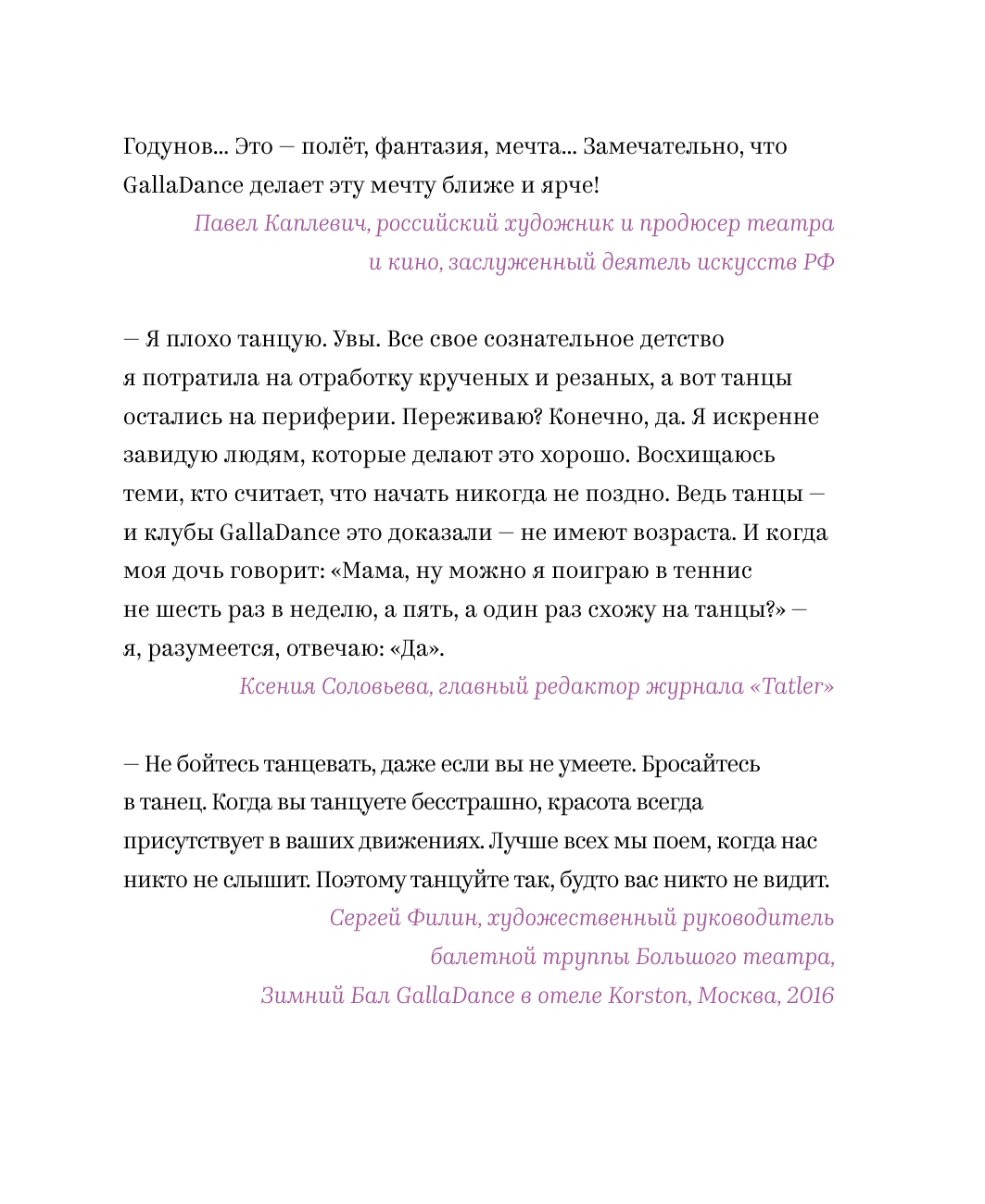 Годунов... Это — полёт, фантазия, мечта... Замечательно, что GallaDance делает эту мечту ближе и ярче!

Павел Каплевич, российский художник и продюсер театра и кино, заслуженный деятель искусств РФ

— Я плохо танцую. Увы. Все свое сознательное детство я потратила на отработку крученых и резаных, а вот танцы остались на периферии. Переживаю? Конечно, да. Я искренне завидую людям, которые делают это хорошо. Восхищаюсь теми, кто считает, что начать никогда не поздно. Ведь танцы — и клубы GallaDance это доказали — не имеют возраста. И когда моя дочь говорит: «Мама, ну можно я поиграю в теннис не шесть раз в неделю, а пять, а один раз схожу на танцы?» — я, разумеется, отвечаю: «Да».

Ксения Соловьева, главный редактор журнала «Tatler»

— Не бойтесь танцевать, даже если вы не умеете. Бросайтесь в танец. Когда вы танцуете бесстрашно, красота всегда присутствует в ваших движениях. Лучше всех мы поем, когда нас никто не слышит. Поэтому танцуйте так, будто вас никто не видит.

Сергей Филин, художественный руководитель балетной труппы Большого театра, Зимний Бал GallaDance в отеле Korston, Москва, 2016